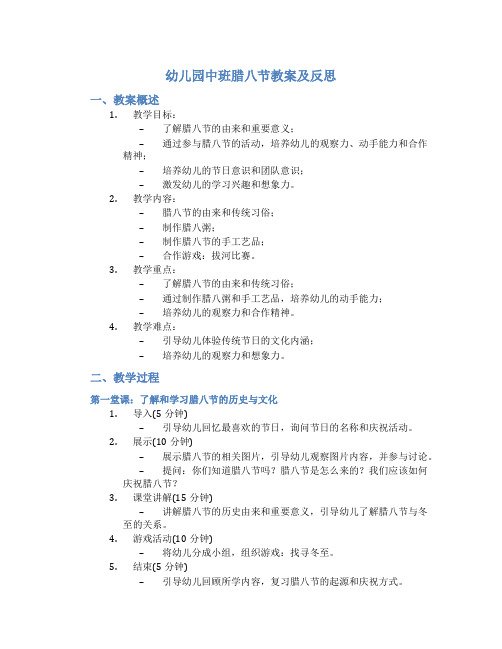 幼儿园中班腊八节教案及反思

一、教案概述

1. 教学目标：
– 了解腊八节的由来和重要意义；
– 通过参与腊八节的活动，培养幼儿的观察力、动手能力和合作精神；
– 培养幼儿的节日意识和团队意识；
– 激发幼儿的学习兴趣和想象力。

2. 教学内容：
– 腊八节的由来和传统习俗；
– 制作腊八粥；
– 制作腊八节的手工艺品；
– 合作游戏：拔河比赛。

3. 教学重点：
– 了解腊八节的由来和传统习俗；
– 通过制作腊八粥和手工艺品，培养幼儿的动手能力；
– 培养幼儿的观察力和合作精神。

4. 教学难点：
– 引导幼儿体验传统节日的文化内涵；
– 培养幼儿的观察力和想象力。

二、教学过程

第一堂课：了解和学习腊八节的历史与文化

1. 导入(5 分钟)
– 引导幼儿回忆最喜欢的节日，询问节日的名称和庆祝活动。

2. 展示(10 分钟)
– 展示腊八节的相关图片，引导幼儿观察图片内容，并参与讨论。
– 提问：你们知道腊八节吗？腊八节是怎么来的？我们应该如何庆祝腊八节？

3. 课堂讲解(15 分钟)
– 讲解腊八节的历史由来和重要意义，引导幼儿了解腊八节与冬至的关系。

4. 游戏活动(10 分钟)
– 将幼儿分成小组，组织游戏：找寻冬至。

5. 结束(5 分钟)
– 引导幼儿回顾所学内容，复习腊八节的起源和庆祝方式。